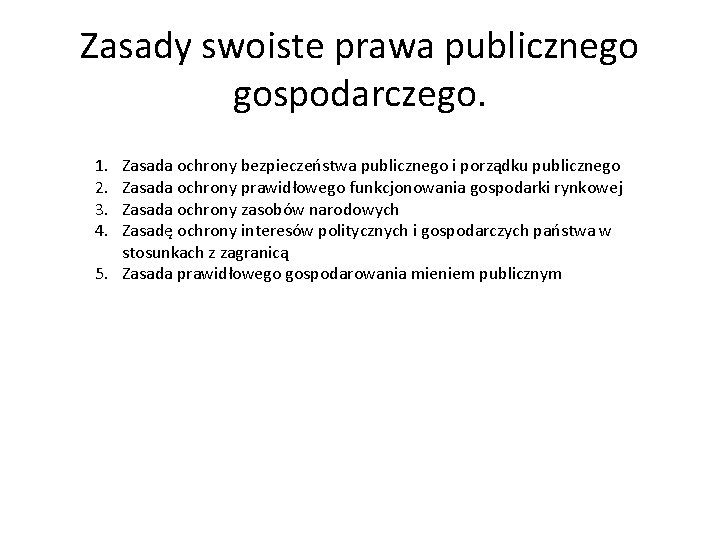 Zasady swoiste prawa publicznego gospodarczego.

1. Zasada ochrony bezpieczeństwa publicznego i porządku publicznego
2. Zasada ochrony prawidłowego funkcjonowania gospodarki rynkowej
3. Zasada ochrony zasobów narodowych
4. Zasadę ochrony interesów politycznych i gospodarczych państwa w stosunkach z zagranicą
5. Zasada prawidłowego gospodarowania mieniem publicznym